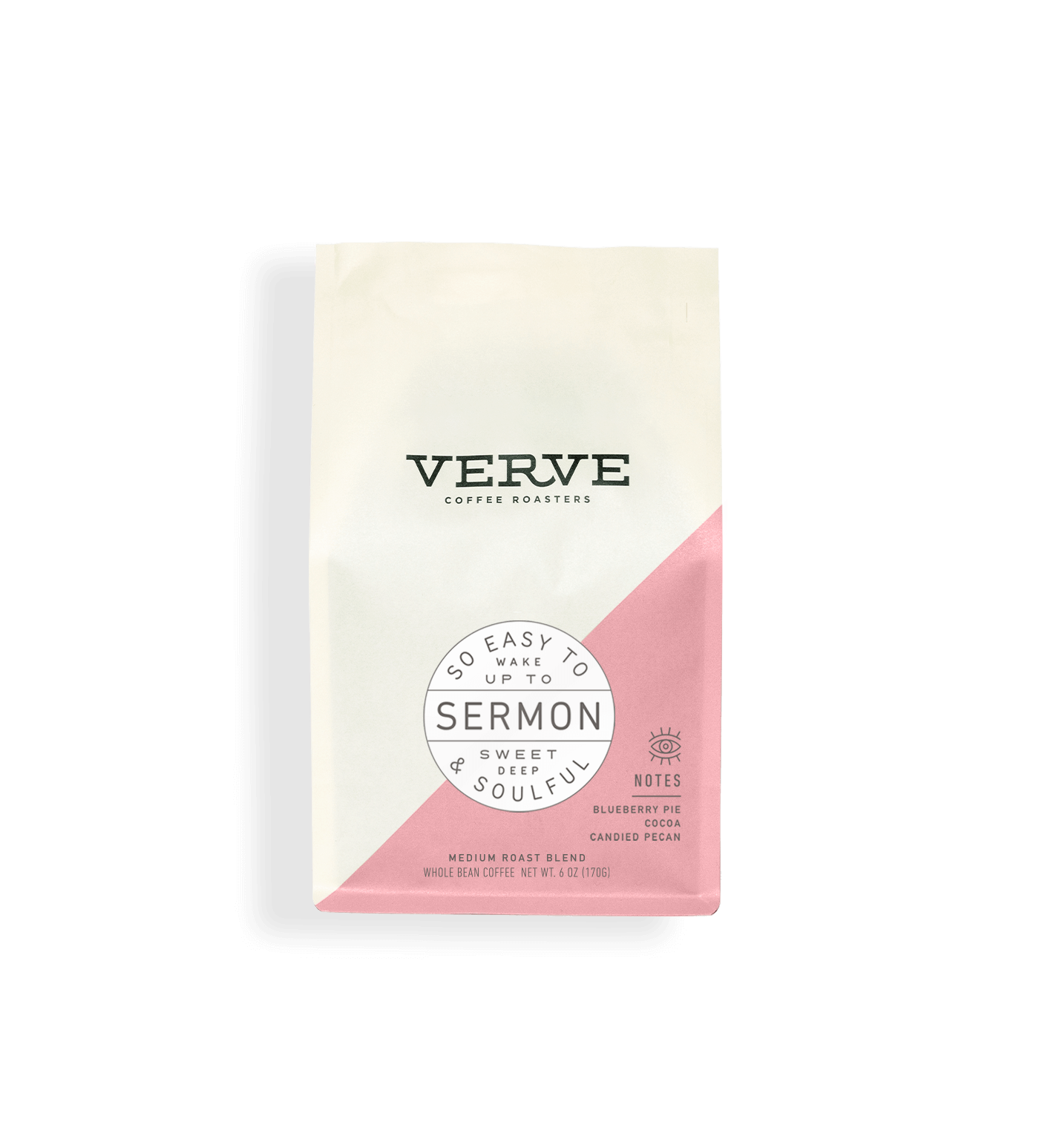 VERVE
COFFEE ROASTERS

SO EASY TO
WAKE
UP TO
SERMON
SWEET
DEEP
& SOULFUL

NOTES
BLUEBERRY PIE
COCOA
CANDIED PECAN

MEDIUM ROAST BLEND
WHOLE BEAN COFFEE NET WT. 6 OZ (170G)